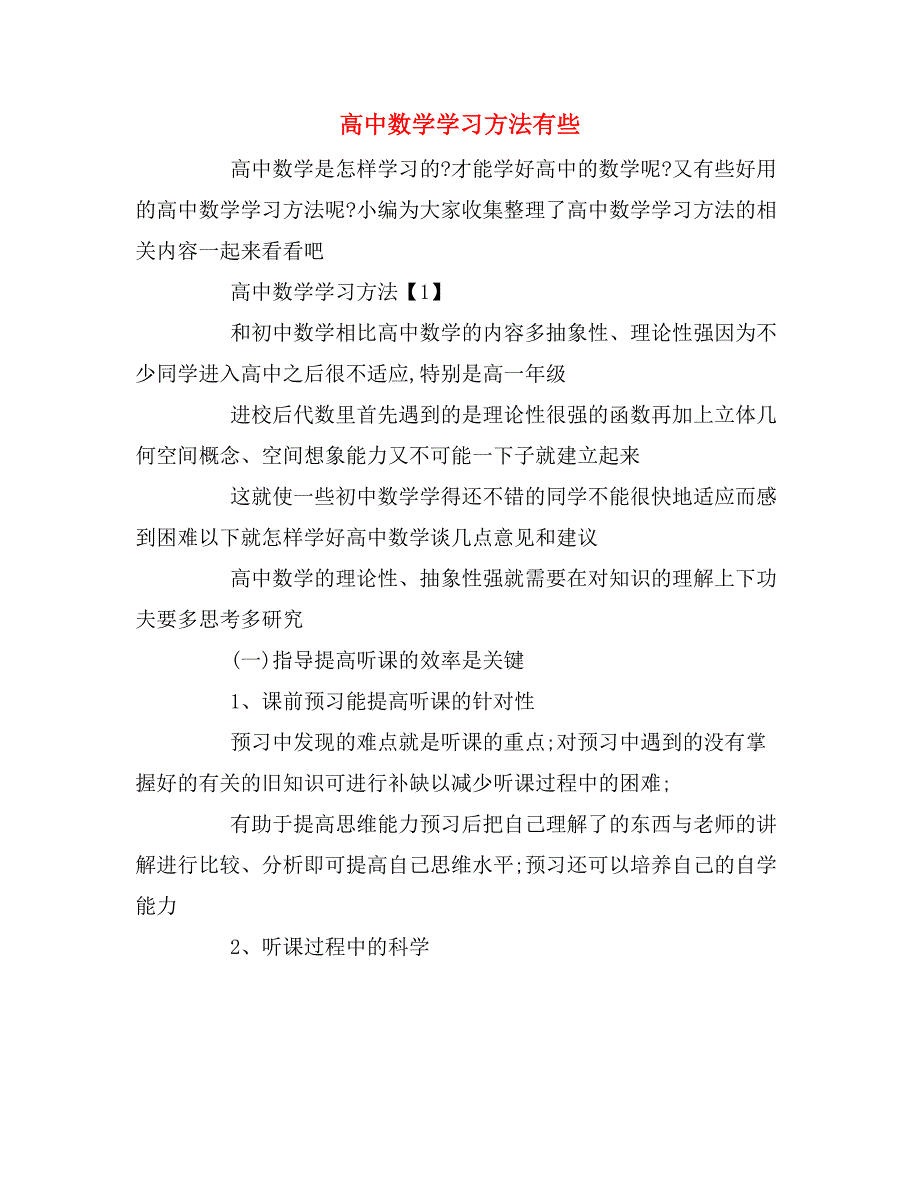 高中数学学习方法有些

高中数学是怎样学习的?才能学好高中的数学呢?又有些好用的高中数学学习方法呢?小编为大家收集整理了高中数学学习方法的相关内容一起来看看吧

高中数学学习方法【1】

和初中数学相比高中数学的内容多抽象性、理论性强因为不少同学进入高中之后很不适应,特别是高一年级

进校后代数里首先遇到的是理论性很强的函数再加上立体几何空间概念、空间想象能力又不可能一下子就建立起来

这就使一些初中数学学得还不错的同学不能很快地适应而感到困难以下就怎样学好高中数学谈几点意见和建议

高中数学的理论性、抽象性强就需要在对知识的理解上下功夫要多思考多研究

(一)指导提高听课的效率是关键

1、课前预习能提高听课的针对性

预习中发现的难点就是听课的重点;对预习中遇到的没有掌握好的有关的旧知识可进行补缺以减少听课过程中的困难;

有助于提高思维能力预习后把自己理解了的东西与老师的讲解进行比较、分析即可提高自己思维水平;预习还可以培养自己的自学能力

2、听课过程中的科学